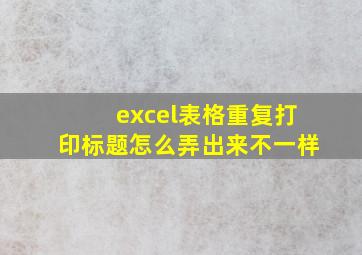 excel表格重复打印标题怎么弄出来不一样